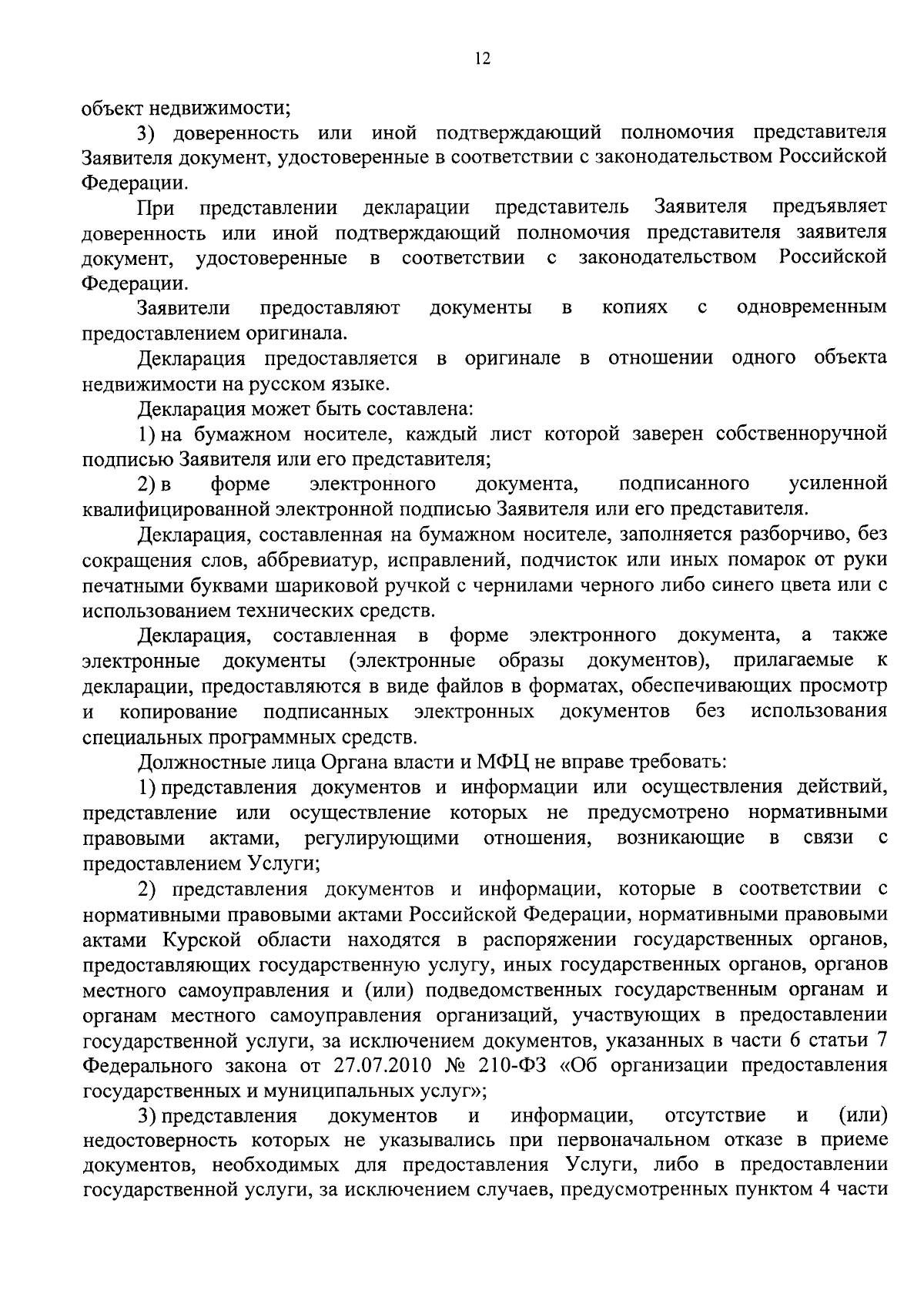 12

объект недвижимости;

3) доверенность или иной подтверждающий полномочия представителя Заявителя документ, удостоверенные в соответствии с законодательством Российской Федерации.

При представлении декларации представитель Заявителя предъявляет доверенность или иной подтверждающий полномочия представителя заявителя документ, удостоверенные в соответствии с законодательством Российской Федерации.

Заявители предоставляют документы в копиях с одновременным предоставлением оригинала.

Декларация предоставляется в оригинале в отношении одного объекта недвижимости на русском языке.

Декларация может быть составлена:

1) на бумажном носителе, каждый лист которой заверен собственноручной подписью Заявителя или его представителя;

2) в форме электронного документа, подписанного усиленной квалифицированной электронной подписью Заявителя или его представителя.

Декларация, составленная на бумажном носителе, заполняется разборчиво, без сокращения слов, аббревиатур, исправлений, подчисток или иных помарок от руки печатными буквами шариковой ручкой с чернилами черного либо синего цвета или с использованием технических средств.

Декларация, составленная в форме электронного документа, а также электронные документы (электронные образы документов), прилагаемые к декларации, предоставляются в виде файлов в форматах, обеспечивающих просмотр и копирование подписанных электронных документов без использования специальных программных средств.

Должностные лица Органа власти и МФЦ не вправе требовать:

1) представления документов и информации или осуществления действий, представление или осуществление которых не предусмотрено нормативными правовыми актами, регулирующими отношения, возникающие в связи с предоставлением Услуги;

2) представления документов и информации, которые в соответствии с нормативными правовыми актами Российской Федерации, нормативными правовыми актами Курской области находятся в распоряжении государственных органов, предоставляющих государственную услугу, иных государственных органов, органов местного самоуправления и (или) подведомственных государственным органам и органам местного самоуправления организаций, участвующих в предоставлении государственной услуги, за исключением документов, указанных в части 6 статьи 7 Федерального закона от 27.07.2010 № 210-ФЗ «Об организации предоставления государственных и муниципальных услуг»;

3) представления документов и информации, отсутствие и (или) недостоверность которых не указывались при первоначальном отказе в приеме документов, необходимых для предоставления Услуги, либо в предоставлении государственной услуги, за исключением случаев, предусмотренных пунктом 4 части